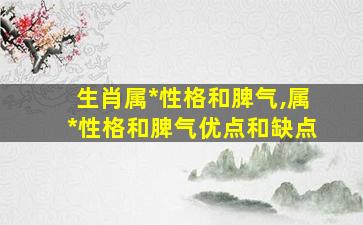 生肖属*性格和脾气,属*性格和脾气优点和缺点